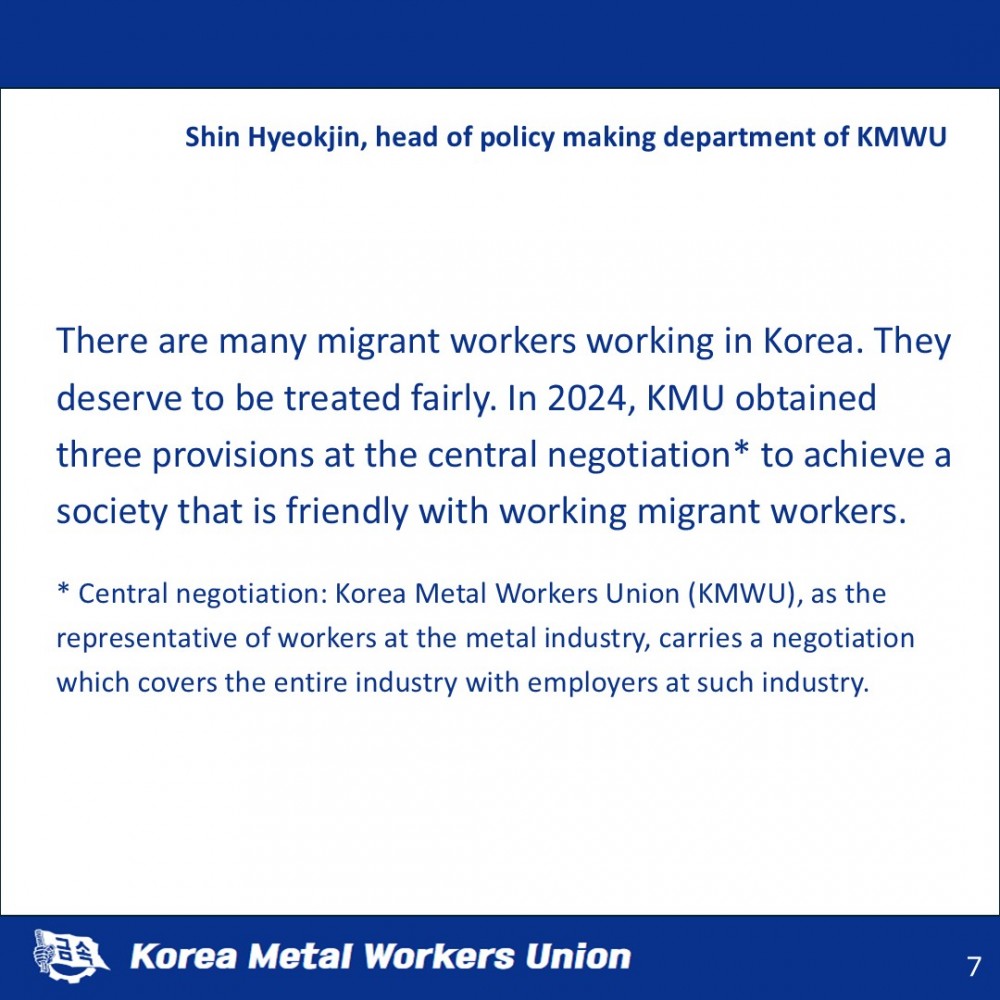 Shin Hyeokjin, head of policy making department of KMWU

There are many migrant workers working in Korea. They deserve to be treated fairly. In 2024, KMU obtained three provisions at the central negotiation* to achieve a society that is friendly with working migrant workers.

* Central negotiation: Korea Metal Workers Union (KMWU), as the representative of workers at the metal industry, carries a negotiation which covers the entire industry with employers at such industry.

금속 Korea Metal Workers Union

7